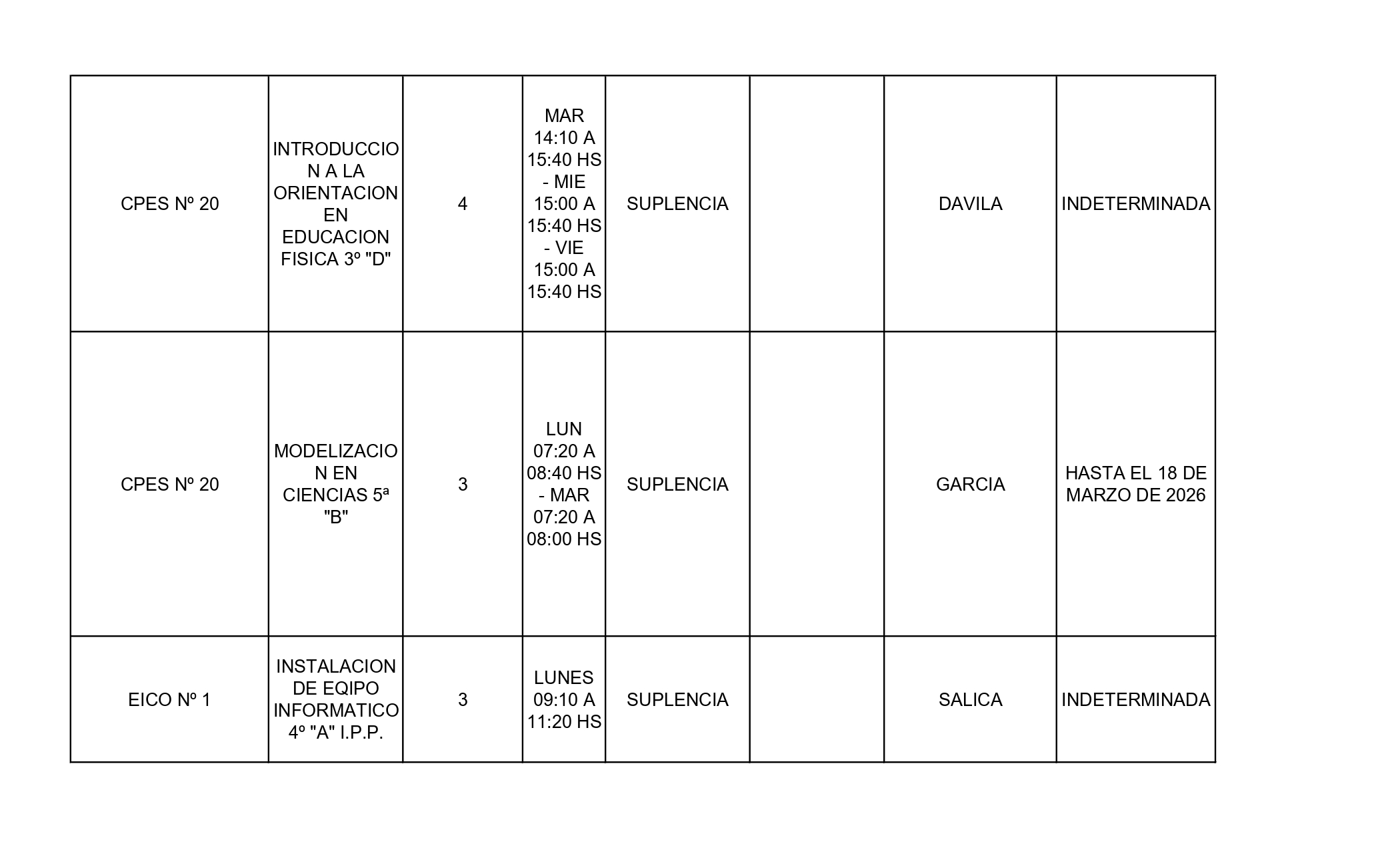 | | | | | | | | |
|---|---|---|---|---|---|---|---|
| CPES Nº 20 | INTRODUCCION A LA ORIENTACION EN EDUCACION FISICA 3º "D" | 4 | MAR 14:10 A 15:40 HS - MIE 15:00 A 15:40 HS - VIE 15:00 A 15:40 HS | SUPLENCIA | | DAVILA | INDETERMINADA |
| CPES Nº 20 | MODELIZACION EN CIENCIAS 5ª "B" | 3 | LUN 07:20 A 08:40 HS - MAR 07:20 A 08:00 HS | SUPLENCIA | | GARCIA | HASTA EL 18 DE MARZO DE 2026 |
| EICO Nº 1 | INSTALACION DE EQIPO INFORMATICO 4º "A" I.P.P. | 3 | LUNES 09:10 A 11:20 HS | SUPLENCIA | | SALICA | INDETERMINADA |